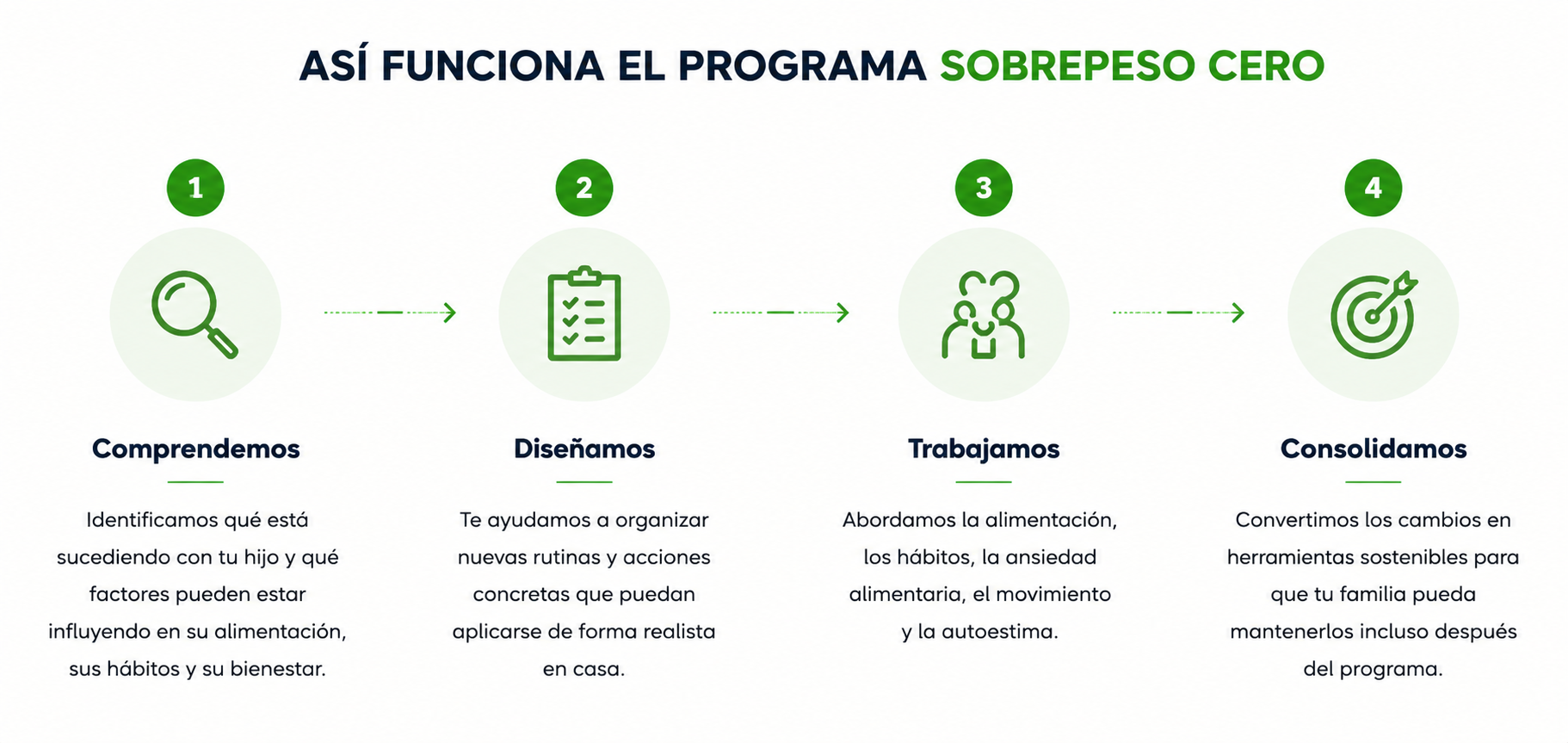 ASÍ FUNCIONA EL PROGRAMA SOBREPESO CERO

1

Comprendemos

Identificamos qué está sucediendo con tu hijo y qué factores pueden estar influyendo en su alimentación, sus hábitos y su bienestar.

2

Diseñamos

Te ayudamos a organizar nuevas rutinas y acciones concretas que puedan aplicarse de forma realista en casa.

3

Trabajamos

Abordamos la alimentación, los hábitos, la ansiedad alimentaria, el movimiento y la autoestima.

4

Consolidamos

Convertimos los cambios en herramientas sostenibles para que tu familia pueda mantenerlos incluso después del programa.